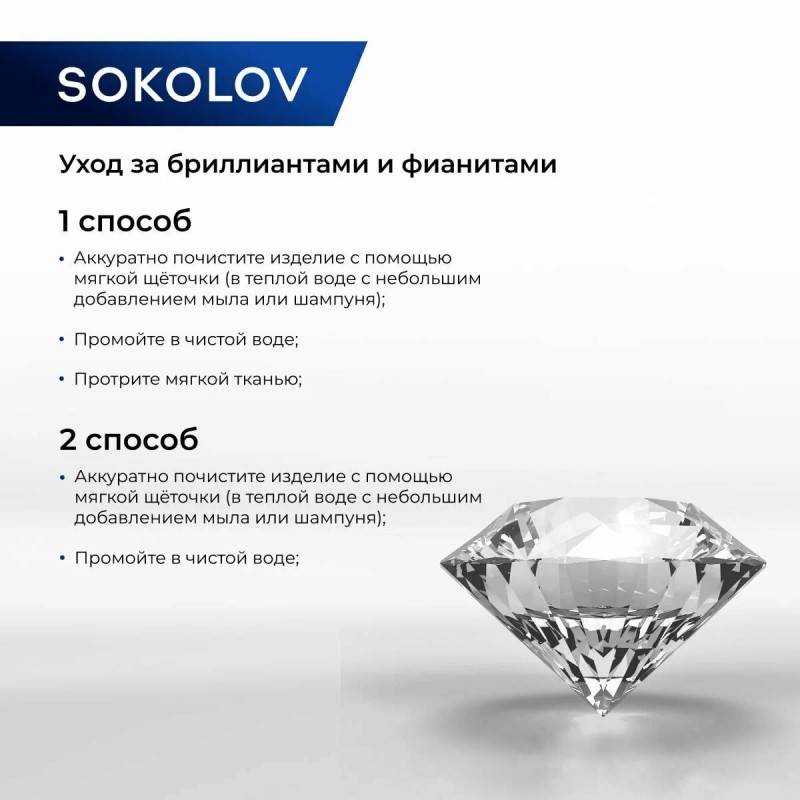 SOKOLOV

Уход за бриллиантами и фианитами

1 способ

• Аккуратно почистите изделие с помощью мягкой щёточки (в теплой воде с небольшим добавлением мыла или шампуня);

• Промойте в чистой воде;

• Протрите мягкой тканью;

2 способ

• Аккуратно почистите изделие с помощью мягкой щёточки (в теплой воде с небольшим добавлением мыла или шампуня);

• Промойте в чистой воде;